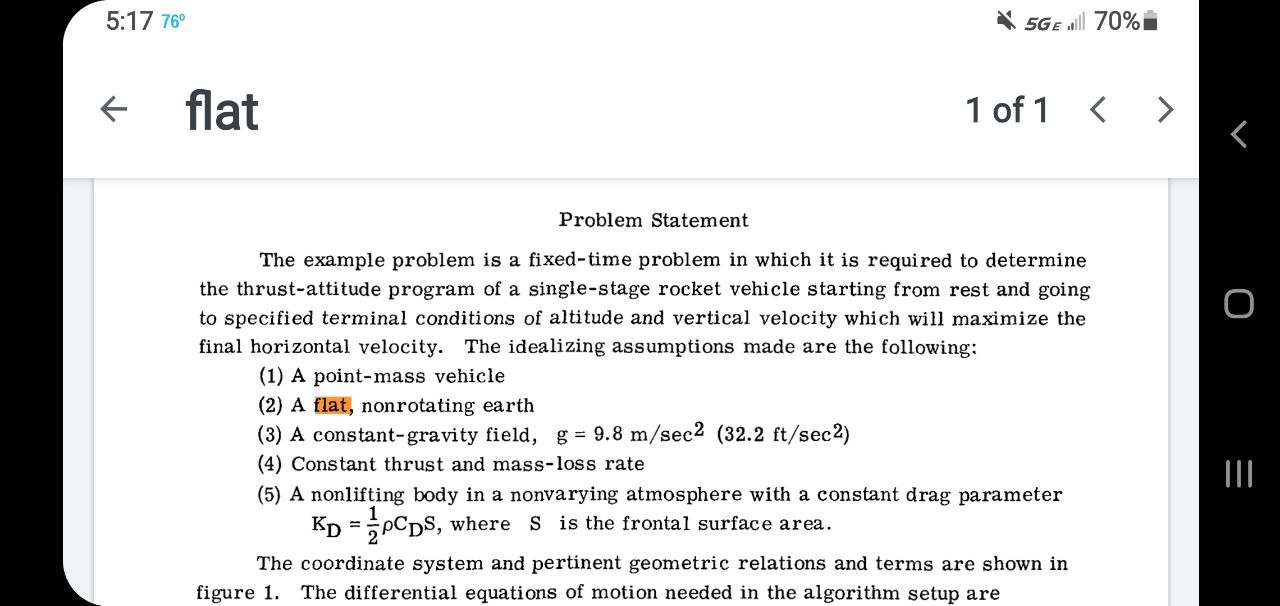 5:17 76°

5GE 70%

flat

1 of 1

Problem Statement

The example problem is a fixed-time problem in which it is required to determine the thrust-attitude program of a single-stage rocket vehicle starting from rest and going to specified terminal conditions of altitude and vertical velocity which will maximize the final horizontal velocity. The idealizing assumptions made are the following:

(1) A point-mass vehicle

(2) A flat, nonrotating earth

(3) A constant-gravity field, $g = 9.8$ m/sec$^2$ (32.2 ft/sec$^2$)

(4) Constant thrust and mass-loss rate

(5) A nonlifting body in a nonvarying atmosphere with a constant drag parameter $K_D = \frac{1}{2}\rho C_D S$, where S is the frontal surface area.

The coordinate system and pertinent geometric relations and terms are shown in figure 1. The differential equations of motion needed in the algorithm setup are